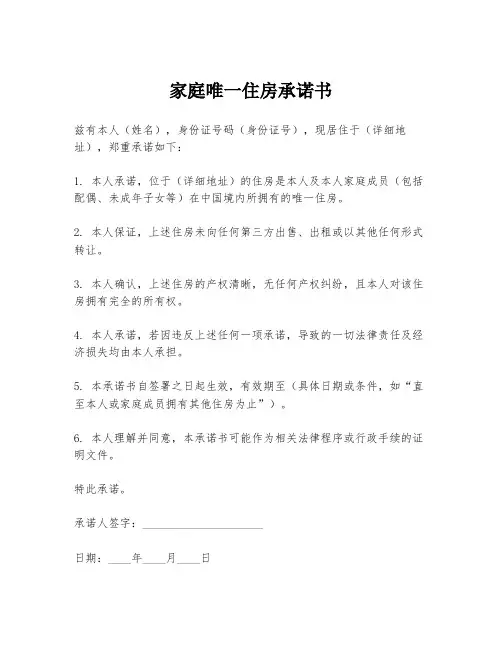 家庭唯一住房承诺书

兹有本人（姓名），身份证号码（身份证号），现居住于（详细地址），郑重承诺如下：

1. 本人承诺，位于（详细地址）的住房是本人及本人家庭成员（包括配偶、未成年子女等）在中国境内所拥有的唯一住房。

2. 本人保证，上述住房未向任何第三方出售、出租或以其他任何形式转让。

3. 本人确认，上述住房的产权清晰，无任何产权纠纷，且本人对该住房拥有完全的所有权。

4. 本人承诺，若因违反上述任何一项承诺，导致的一切法律责任及经济损失均由本人承担。

5. 本承诺书自签署之日起生效，有效期至（具体日期或条件，如“直至本人或家庭成员拥有其他住房为止”）。

6. 本人理解并同意，本承诺书可能作为相关法律程序或行政手续的证明文件。

特此承诺。

承诺人签字：____________________

日期：____年____月____日